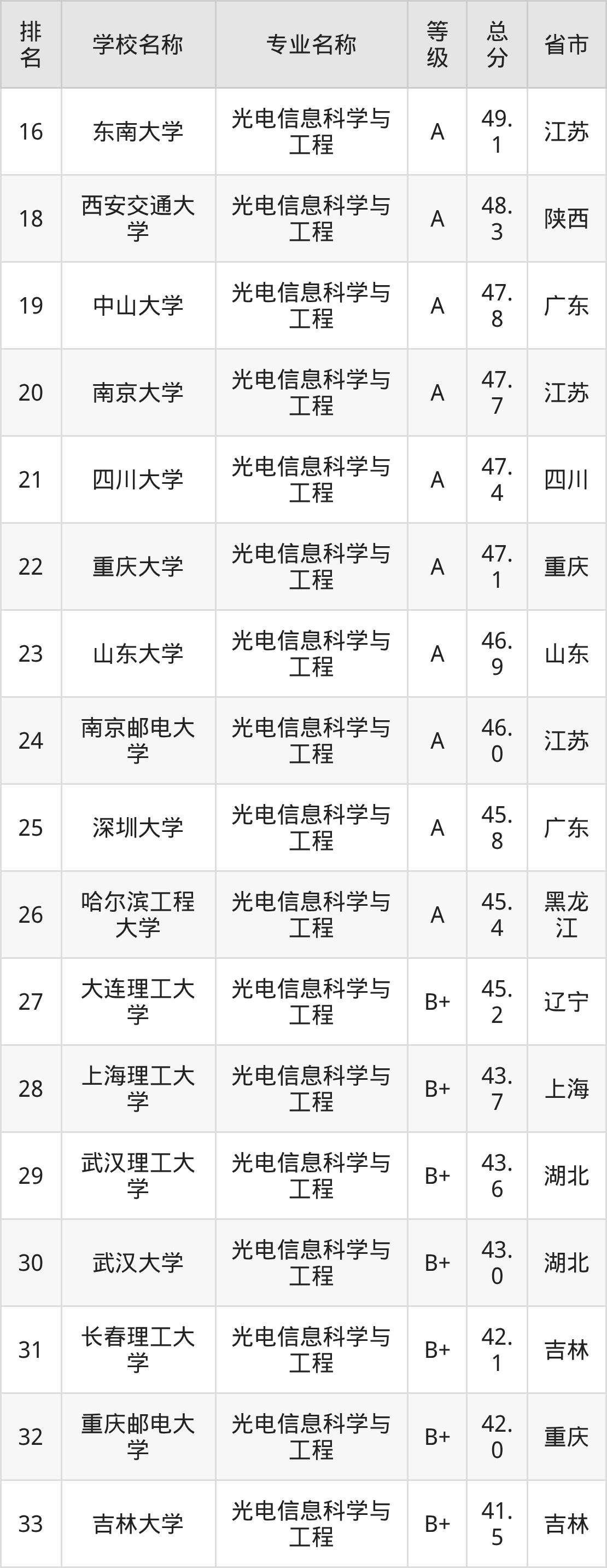 | 排名 | 学校名称 | 专业名称 | 等级 | 总分 | 省市 |
|---|---|---|---|---|---|
| 16 | 东南大学 | 光电信息科学与工程 | A | 49.1 | 江苏 |
| 18 | 西安交通大学 | 光电信息科学与工程 | A | 48.3 | 陕西 |
| 19 | 中山大学 | 光电信息科学与工程 | A | 47.8 | 广东 |
| 20 | 南京大学 | 光电信息科学与工程 | A | 47.7 | 江苏 |
| 21 | 四川大学 | 光电信息科学与工程 | A | 47.4 | 四川 |
| 22 | 重庆大学 | 光电信息科学与工程 | A | 47.1 | 重庆 |
| 23 | 山东大学 | 光电信息科学与工程 | A | 46.9 | 山东 |
| 24 | 南京邮电大学 | 光电信息科学与工程 | A | 46.0 | 江苏 |
| 25 | 深圳大学 | 光电信息科学与工程 | A | 45.8 | 广东 |
| 26 | 哈尔滨工程大学 | 光电信息科学与工程 | A | 45.4 | 黑龙江 |
| 27 | 大连理工大学 | 光电信息科学与工程 | B+ | 45.2 | 辽宁 |
| 28 | 上海理工大学 | 光电信息科学与工程 | B+ | 43.7 | 上海 |
| 29 | 武汉理工大学 | 光电信息科学与工程 | B+ | 43.6 | 湖北 |
| 30 | 武汉大学 | 光电信息科学与工程 | B+ | 43.0 | 湖北 |
| 31 | 长春理工大学 | 光电信息科学与工程 | B+ | 42.1 | 吉林 |
| 32 | 重庆邮电大学 | 光电信息科学与工程 | B+ | 42.0 | 重庆 |
| 33 | 吉林大学 | 光电信息科学与工程 | B+ | 41.5 | 吉林 |